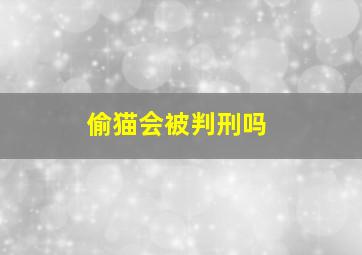 偷猫会被判刑吗